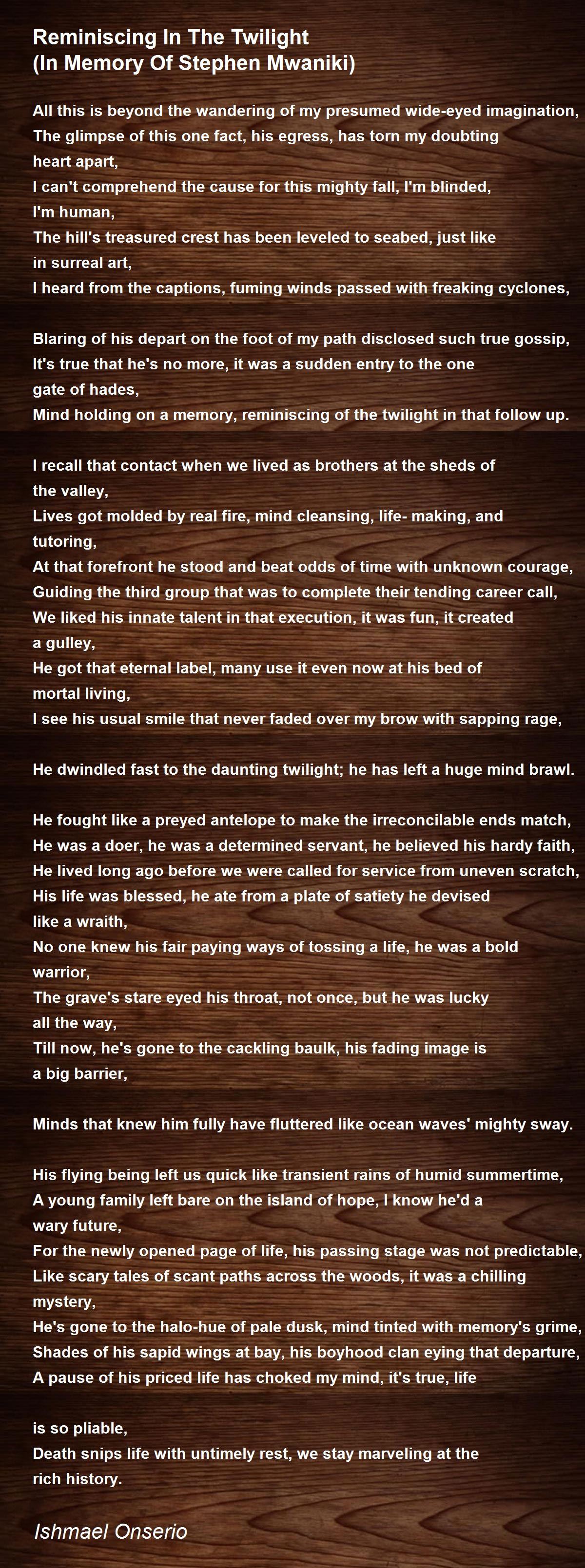 Reminiscing In The Twilight
(In Memory Of Stephen Mwaniki)

All this is beyond the wandering of my presumed wide-eyed imagination,
The glimpse of this one fact, his egress, has torn my doubting heart apart,
I can't comprehend the cause for this mighty fall, I'm blinded, I'm human,
The hill's treasured crest has been leveled to seabed, just like in surreal art,
I heard from the captions, fuming winds passed with freaking cyclones,

Blaring of his depart on the foot of my path disclosed such true gossip,
It's true that he's no more, it was a sudden entry to the one gate of hades,
Mind holding on a memory, reminiscing of the twilight in that follow up.

I recall that contact when we lived as brothers at the sheds of the valley,
Lives got molded by real fire, mind cleansing, life- making, and tutoring,
At that forefront he stood and beat odds of time with unknown courage,
Guiding the third group that was to complete their tending career call,
We liked his innate talent in that execution, it was fun, it created a gulley,
He got that eternal label, many use it even now at his bed of mortal living,
I see his usual smile that never faded over my brow with sapping rage,

He dwindled fast to the daunting twilight; he has left a huge mind brawl.

He fought like a preyed antelope to make the irreconcilable ends match,
He was a doer, he was a determined servant, he believed his hardy faith,
He lived long ago before we were called for service from uneven scratch,
His life was blessed, he ate from a plate of satiety he devised like a wraith,
No one knew his fair paying ways of tossing a life, he was a bold warrior,
The grave's stare eyed his throat, not once, but he was lucky all the way,
Till now, he's gone to the cackling baulk, his fading image is a big barrier,

Minds that knew him fully have fluttered like ocean waves' mighty sway.

His flying being left us quick like transient rains of humid summertime,
A young family left bare on the island of hope, I know he'd a wary future,
For the newly opened page of life, his passing stage was not predictable,
Like scary tales of scant paths across the woods, it was a chilling mystery,
He's gone to the halo-hue of pale dusk, mind tinted with memory's grime,
Shades of his sapid wings at bay, his boyhood clan eying that departure,
A pause of his priced life has choked my mind, it's true, life

is so pliable,
Death snips life with untimely rest, we stay marveling at the rich history.

Ishmael Onserio